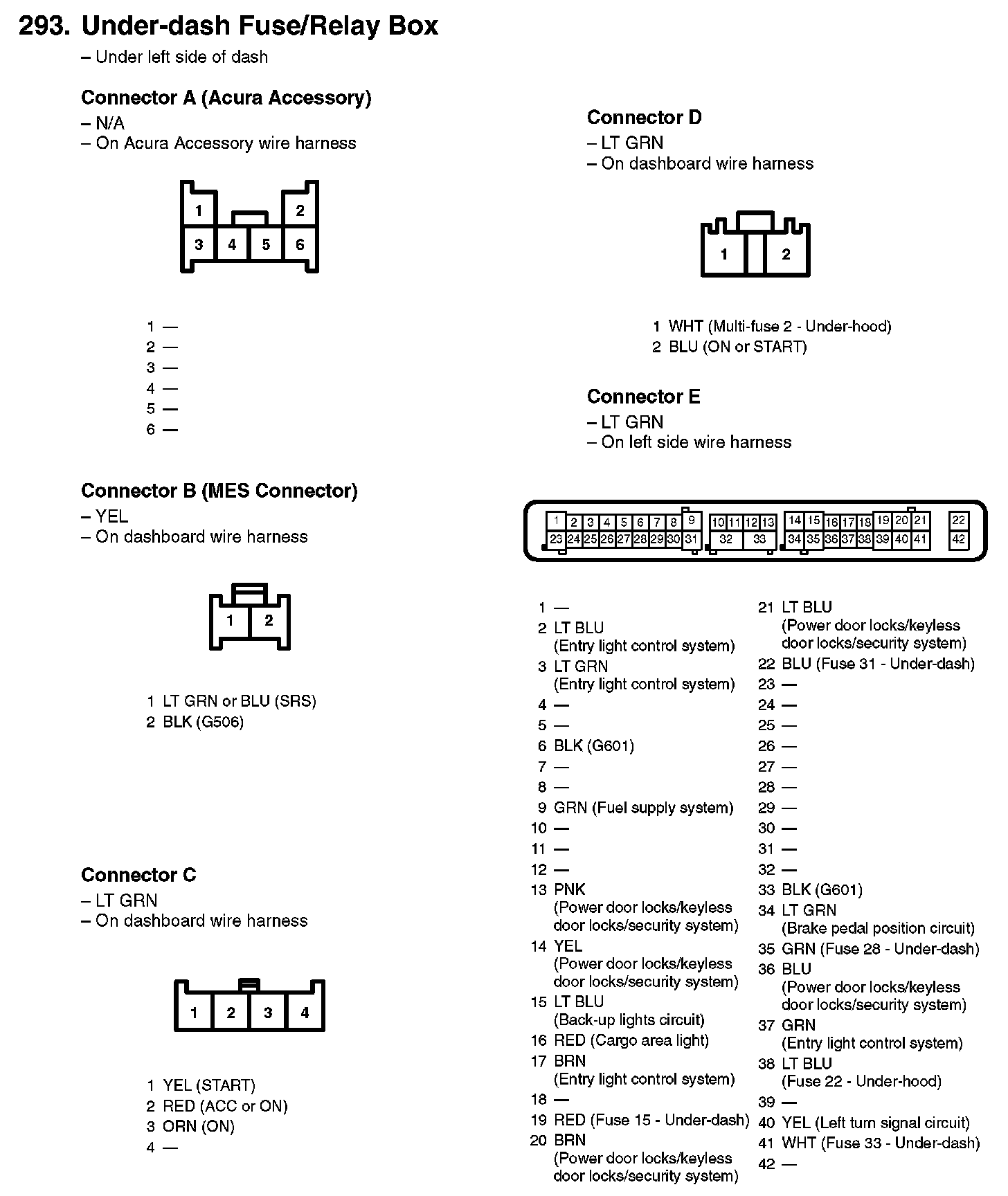 293. Under-dash Fuse/Relay Box
– Under left side of dash

Connector A (Acura Accessory)
– N/A
– On Acura Accessory wire harness

1 2
3 4 5 6

1 —
2 —
3 —
4 —
5 —
6 —

Connector B (MES Connector)
– YEL
– On dashboard wire harness

1 2

1 LT GRN or BLU (SRS)
2 BLK (G506)

Connector C
– LT GRN
– On dashboard wire harness

1 2 3 4

1 YEL (START)
2 RED (ACC or ON)
3 ORN (ON)
4 —

Connector D
– LT GRN
– On dashboard wire harness

1 2

1 WHT (Multi-fuse 2 - Under-hood)
2 BLU (ON or START)

Connector E
– LT GRN
– On left side wire harness

1 2 3 4 5 6 7 8 9 10 11 12 13 14 15 16 17 18 19 20 21 22
23 24 25 26 27 28 29 30 31 32 33 34 35 36 37 38 39 40 41 42

1 —
2 LT BLU (Entry light control system)
3 LT GRN (Entry light control system)
4 —
5 —
6 BLK (G601)
7 —
8 —
9 GRN (Fuel supply system)
10 —
11 —
12 —
13 PNK (Power door locks/keyless door locks/security system)
14 YEL (Power door locks/keyless door locks/security system)
15 LT BLU (Back-up lights circuit)
16 RED (Cargo area light)
17 BRN (Entry light control system)
18 —
19 RED (Fuse 15 - Under-dash)
20 BRN (Power door locks/keyless door locks/security system)
21 LT BLU (Power door locks/keyless door locks/security system)
22 BLU (Fuse 31 - Under-dash)
23 —
24 —
25 —
26 —
27 —
28 —
29 —
30 —
31 —
32 —
33 BLK (G601)
34 LT GRN (Brake pedal position circuit)
35 GRN (Fuse 28 - Under-dash)
36 BLU (Power door locks/keyless door locks/security system)
37 GRN (Entry light control system)
38 LT BLU (Fuse 22 - Under-hood)
39 —
40 YEL (Left turn signal circuit)
41 WHT (Fuse 33 - Under-dash)
42 —